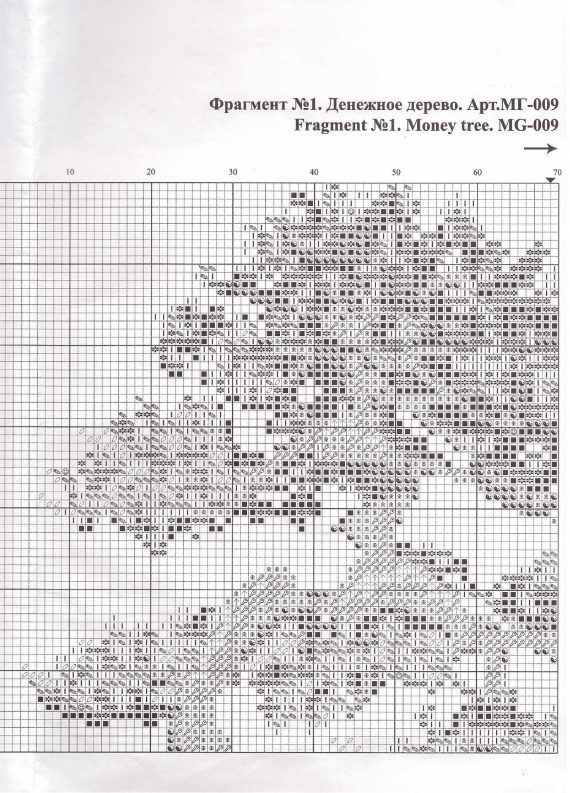 Фрагмент №1. Денежное дерево. Арт.МГ-009
Fragment №1. Money tree. MG-009

10 20 30 40 50 60 70